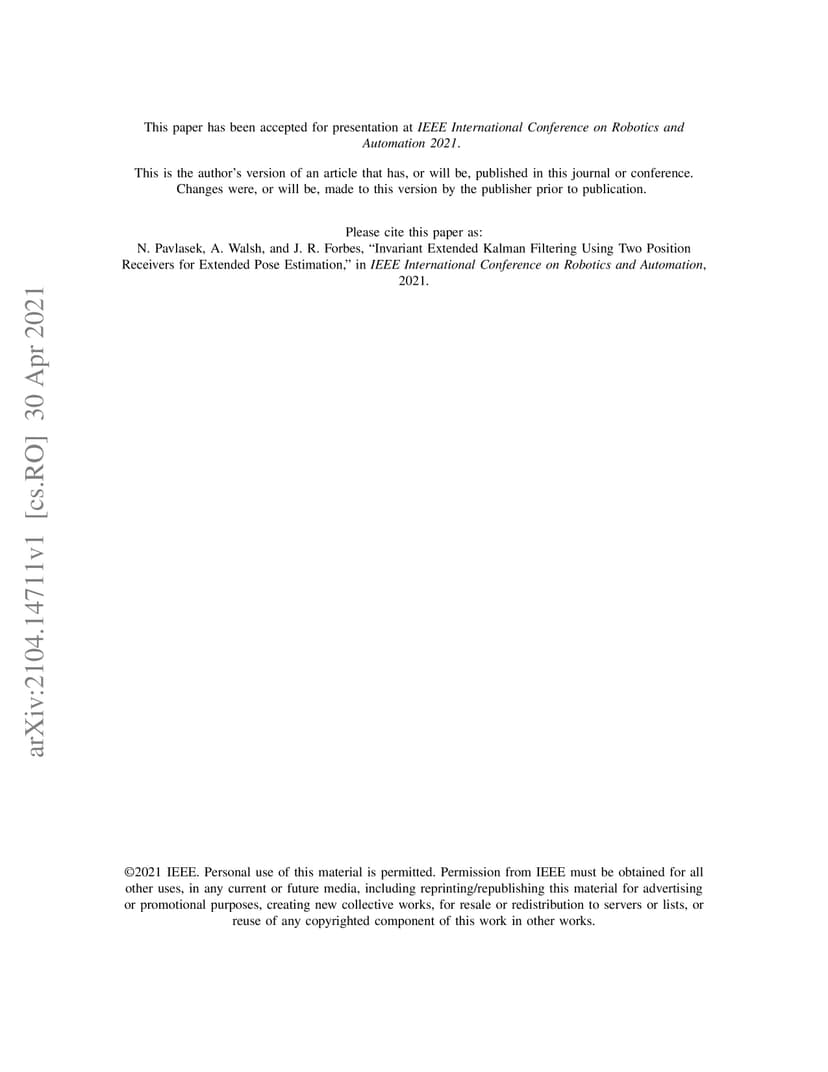 arXiv:2104.14711v1 [cs.RO] 30 Apr 2021

This paper has been accepted for presentation at IEEE International Conference on Robotics and Automation 2021.

This is the author's version of an article that has, or will be, published in this journal or conference. Changes were, or will be, made to this version by the publisher prior to publication.

Please cite this paper as:
N. Pavlasek, A. Walsh, and J. R. Forbes, "Invariant Extended Kalman Filtering Using Two Position Receivers for Extended Pose Estimation," in IEEE International Conference on Robotics and Automation, 2021.

©2021 IEEE. Personal use of this material is permitted. Permission from IEEE must be obtained for all other uses, in any current or future media, including reprinting/republishing this material for advertising or promotional purposes, creating new collective works, for resale or redistribution to servers or lists, or reuse of any copyrighted component of this work in other works.